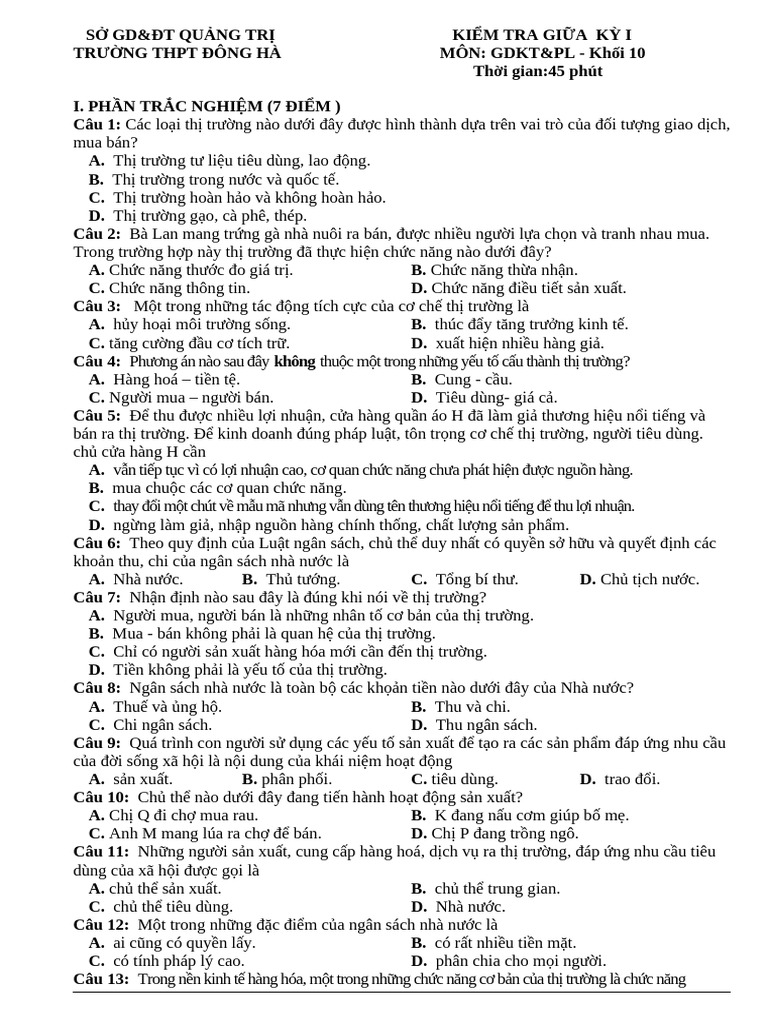 SỞ GD&ĐT QUẢNG TRỊ
TRƯỜNG THPT ĐÔNG HÀ

KIỂM TRA GIỮA KỲ I
MÔN: GDKT&PL - Khối 10
Thời gian:45 phút

I. PHẦN TRẮC NGHIỆM (7 ĐIỂM )
Câu 1: Các loại thị trường nào dưới đây được hình thành dựa trên vai trò của đối tượng giao dịch, mua bán?
A. Thị trường tư liệu tiêu dùng, lao động.
B. Thị trường trong nước và quốc tế.
C. Thị trường hoàn hảo và không hoàn hảo.
D. Thị trường gạo, cà phê, thép.
Câu 2: Bà Lan mang trứng gà nhà nuôi ra bán, được nhiều người lựa chọn và tranh nhau mua. Trong trường hợp này thị trường đã thực hiện chức năng nào dưới đây?
A. Chức năng thước đo giá trị.
B. Chức năng thừa nhận.
C. Chức năng thông tin.
D. Chức năng điều tiết sản xuất.
Câu 3: Một trong những tác động tích cực của cơ chế thị trường là
A. hủy hoại môi trường sống.
B. thúc đẩy tăng trưởng kinh tế.
C. tăng cường đầu cơ tích trữ.
D. xuất hiện nhiều hàng giả.
Câu 4: Phương án nào sau đây không thuộc một trong những yếu tố cấu thành thị trường?
A. Hàng hoá – tiền tệ.
B. Cung - cầu.
C. Người mua – người bán.
D. Tiêu dùng- giá cả.
Câu 5: Để thu được nhiều lợi nhuận, cửa hàng quần áo H đã làm giả thương hiệu nổi tiếng và bán ra thị trường. Để kinh doanh đúng pháp luật, tôn trọng cơ chế thị trường, người tiêu dùng. chủ cửa hàng H cần
A. vẫn tiếp tục vì có lợi nhuận cao, cơ quan chức năng chưa phát hiện được nguồn hàng.
B. mua chuộc các cơ quan chức năng.
C. thay đổi một chút về mẫu mã nhưng vẫn dùng tên thương hiệu nổi tiếng để thu lợi nhuận.
D. ngừng làm giả, nhập nguồn hàng chính thống, chất lượng sản phẩm.
Câu 6: Theo quy định của Luật ngân sách, chủ thể duy nhất có quyền sở hữu và quyết định các khoản thu, chi của ngân sách nhà nước là
A. Nhà nước.
B. Thủ tướng.
C. Tổng bí thư.
D. Chủ tịch nước.
Câu 7: Nhận định nào sau đây là đúng khi nói về thị trường?
A. Người mua, người bán là những nhân tố cơ bản của thị trường.
B. Mua - bán không phải là quan hệ của thị trường.
C. Chỉ có người sản xuất hàng hóa mới cần đến thị trường.
D. Tiền không phải là yếu tố của thị trường.
Câu 8: Ngân sách nhà nước là toàn bộ các khoản tiền nào dưới đây của Nhà nước?
A. Thuế và ủng hộ.
B. Thu và chi.
C. Chi ngân sách.
D. Thu ngân sách.
Câu 9: Quá trình con người sử dụng các yếu tố sản xuất để tạo ra các sản phẩm đáp ứng nhu cầu của đời sống xã hội là nội dung của khái niệm hoạt động
A. sản xuất.
B. phân phối.
C. tiêu dùng.
D. trao đổi.
Câu 10: Chủ thể nào dưới đây đang tiến hành hoạt động sản xuất?
A. Chị Q đi chợ mua rau.
B. K đang nấu cơm giúp bố mẹ.
C. Anh M mang lúa ra chợ để bán.
D. Chị P đang trồng ngô.
Câu 11: Những người sản xuất, cung cấp hàng hoá, dịch vụ ra thị trường, đáp ứng nhu cầu tiêu dùng của xã hội được gọi là
A. chủ thể sản xuất.
B. chủ thể trung gian.
C. chủ thể tiêu dùng.
D. Nhà nước.
Câu 12: Một trong những đặc điểm của ngân sách nhà nước là
A. ai cũng có quyền lấy.
B. có rất nhiều tiền mặt.
C. có tính pháp lý cao.
D. phân chia cho mọi người.
Câu 13: Trong nền kinh tế hàng hóa, một trong những chức năng cơ bản của thị trường là chức năng